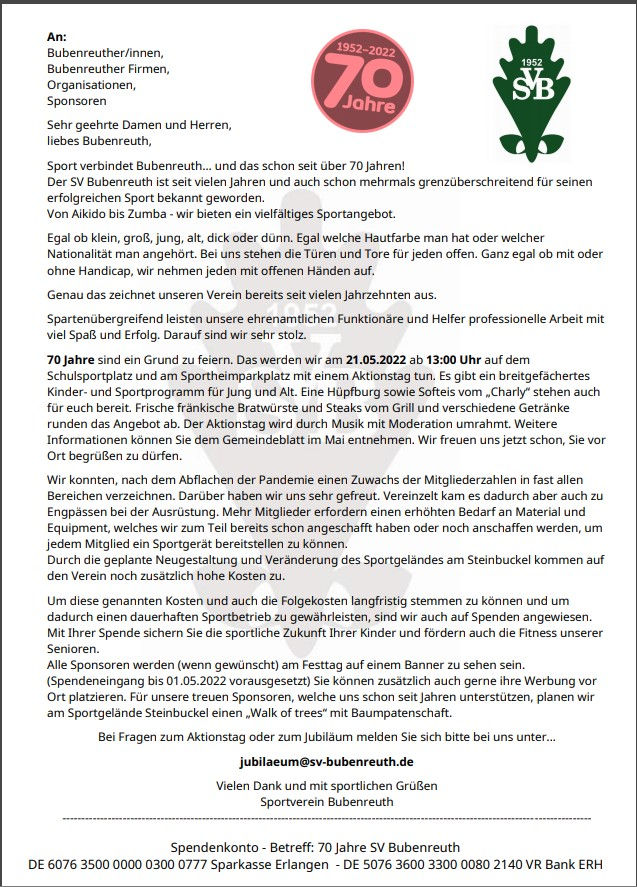 An:
Bubenreuther/innen,
Bubenreuther Firmen,
Organisationen,
Sponsoren

1952–2022
70
Jahre

1952
SVB

Sehr geehrte Damen und Herren,
liebes Bubenreuth,

Sport verbindet Bubenreuth... und das schon seit über 70 Jahren!
Der SV Bubenreuth ist seit vielen Jahren und auch schon mehrmals grenzüberschreitend für seinen erfolgreichen Sport bekannt geworden.
Von Aikido bis Zumba - wir bieten ein vielfältiges Sportangebot.

Egal ob klein, groß, jung, alt, dick oder dünn. Egal welche Hautfarbe man hat oder welcher Nationalität man angehört. Bei uns stehen die Türen und Tore für jeden offen. Ganz egal ob mit oder ohne Handicap, wir nehmen jeden mit offenen Händen auf.

Genau das zeichnet unseren Verein bereits seit vielen Jahrzehnten aus.

Spartenübergreifend leisten unsere ehrenamtlichen Funktionäre und Helfer professionelle Arbeit mit viel Spaß und Erfolg. Darauf sind wir sehr stolz.

70 Jahre sind ein Grund zu feiern. Das werden wir am 21.05.2022 ab 13:00 Uhr auf dem Schulsportplatz und am Sportheimparkplatz mit einem Aktionstag tun. Es gibt ein breitgefächertes Kinder- und Sportprogramm für Jung und Alt. Eine Hüpfburg sowie Softeis vom „Charly“ stehen auch für euch bereit. Frische fränkische Bratwürste und Steaks vom Grill und verschiedene Getränke runden das Angebot ab. Der Aktionstag wird durch Musik mit Moderation umrahmt. Weitere Informationen können Sie dem Gemeindeblatt im Mai entnehmen. Wir freuen uns jetzt schon, Sie vor Ort begrüßen zu dürfen.

Wir konnten, nach dem Abflachen der Pandemie einen Zuwachs der Mitgliederzahlen in fast allen Bereichen verzeichnen. Darüber haben wir uns sehr gefreut. Vereinzelt kam es dadurch aber auch zu Engpässen bei der Ausrüstung. Mehr Mitglieder erfordern einen erhöhten Bedarf an Material und Equipment, welches wir zum Teil bereits schon angeschafft haben oder noch anschaffen werden, um jedem Mitglied ein Sportgerät bereitstellen zu können.
Durch die geplante Neugestaltung und Veränderung des Sportgeländes am Steinbuckel kommen auf den Verein noch zusätzlich hohe Kosten zu.

Um diese genannten Kosten und auch die Folgekosten langfristig stemmen zu können und um dadurch einen dauerhaften Sportbetrieb zu gewährleisten, sind wir auch auf Spenden angewiesen. Mit Ihrer Spende sichern Sie die sportliche Zukunft Ihrer Kinder und fördern auch die Fitness unserer Senioren.
Alle Sponsoren werden (wenn gewünscht) am Festtag auf einem Banner zu sehen sein. (Spendeneingang bis 01.05.2022 vorausgesetzt) Sie können zusätzlich auch gerne ihre Werbung vor Ort platzieren. Für unsere treuen Sponsoren, welche uns schon seit Jahren unterstützen, planen wir am Sportgelände Steinbuckel einen „Walk of trees“ mit Baumpatenschaft.

Bei Fragen zum Aktionstag oder zum Jubiläum melden Sie sich bitte bei uns unter...

jubilaeum@sv-bubenreuth.de

Vielen Dank und mit sportlichen Grüßen
Sportverein Bubenreuth

Spendenkonto - Betreff: 70 Jahre SV Bubenreuth
DE 6076 3500 0000 0300 0777 Sparkasse Erlangen - DE 5076 3600 3300 0080 2140 VR Bank ERH